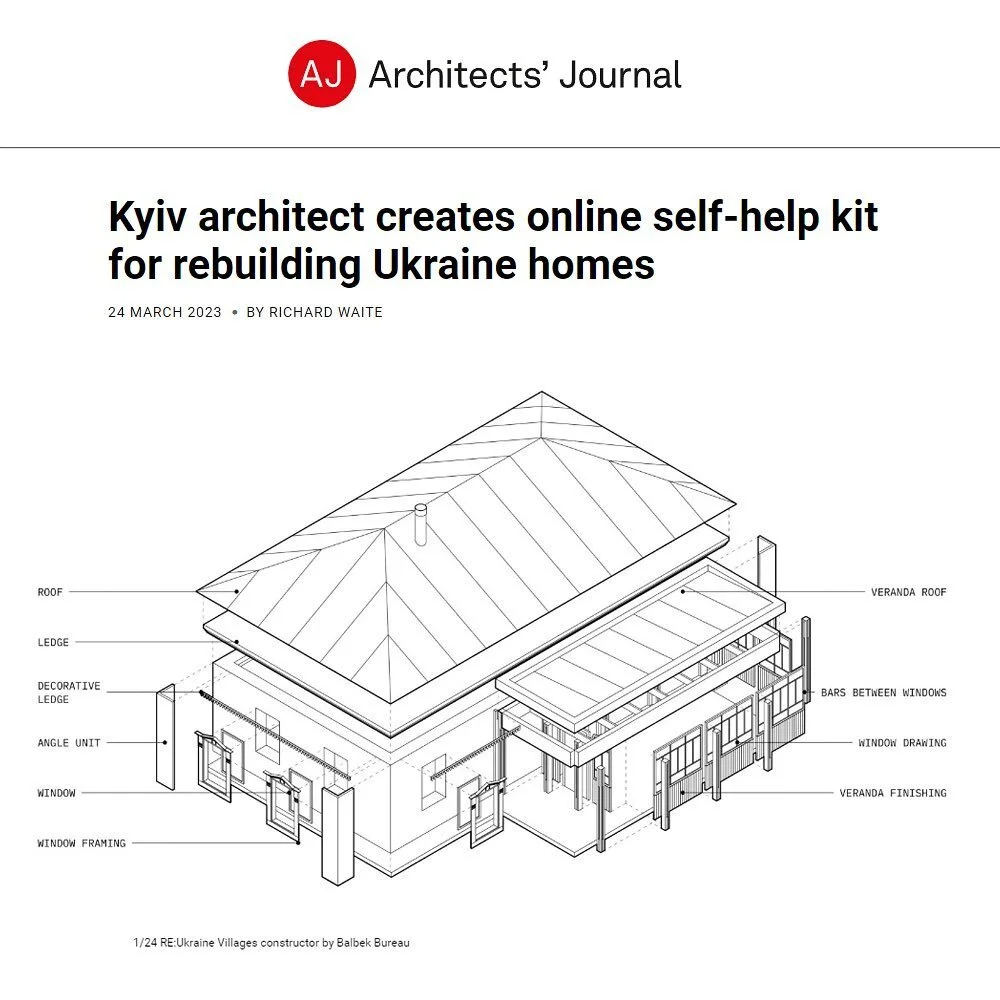 AJ Architects' Journal

Kyiv architect creates online self-help kit for rebuilding Ukraine homes

24 MARCH 2023 • BY RICHARD WAITE

ROOF

LEDGE

DECORATIVE LEDGE

ANGLE UNIT

WINDOW

WINDOW FRAMING

VERANDA ROOF

BARS BETWEEN WINDOWS

WINDOW DRAWING

VERANDA FINISHING

1/24 RE:Ukraine Villages constructor by Balbek Bureau